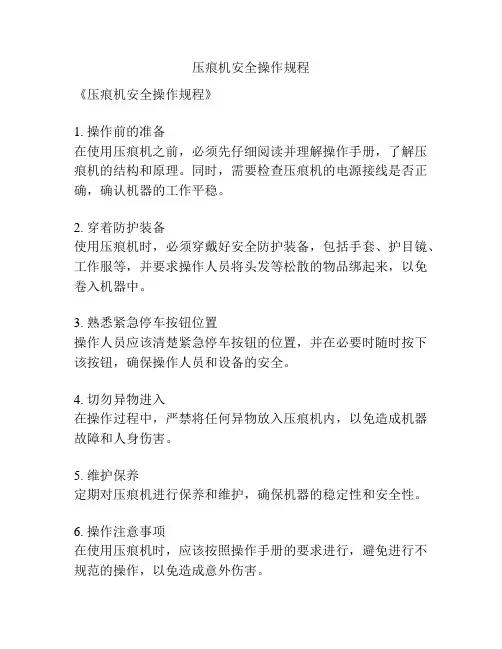 压痕机安全操作规程

《压痕机安全操作规程》

1. 操作前的准备
在使用压痕机之前，必须先仔细阅读并理解操作手册，了解压痕机的结构和原理。同时，需要检查压痕机的电源接线是否正确，确认机器的工作平稳。

2. 穿着防护装备
使用压痕机时，必须穿戴好安全防护装备，包括手套、护目镜、工作服等，并要求操作人员将头发等松散的物品绑起来，以免卷入机器中。

3. 熟悉紧急停车按钮位置
操作人员应该清楚紧急停车按钮的位置，并在必要时随时按下该按钮，确保操作人员和设备的安全。

4. 切勿异物进入
在操作过程中，严禁将任何异物放入压痕机内，以免造成机器故障和人身伤害。

5. 维护保养
定期对压痕机进行保养和维护，确保机器的稳定性和安全性。

6. 操作注意事项
在使用压痕机时，应该按照操作手册的要求进行，避免进行不规范的操作，以免造成意外伤害。